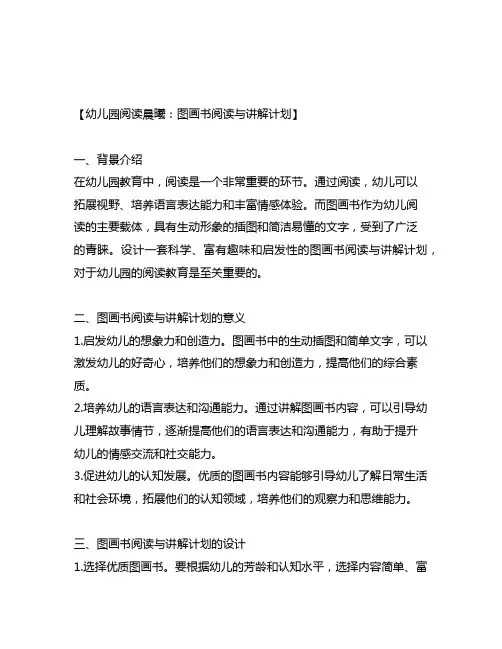 【幼儿园阅读晨曦：图画书阅读与讲解计划】

一、背景介绍
在幼儿园教育中，阅读是一个非常重要的环节。通过阅读，幼儿可以拓展视野、培养语言表达能力和丰富情感体验。而图画书作为幼儿阅读的主要载体，具有生动形象的插图和简洁易懂的文字，受到了广泛的青睐。设计一套科学、富有趣味和启发性的图画书阅读与讲解计划，对于幼儿园的阅读教育是至关重要的。

二、图画书阅读与讲解计划的意义
1.启发幼儿的想象力和创造力。图画书中的生动插图和简单文字，可以激发幼儿的好奇心，培养他们的想象力和创造力，提高他们的综合素质。
2.培养幼儿的语言表达和沟通能力。通过讲解图画书内容，可以引导幼儿理解故事情节，逐渐提高他们的语言表达和沟通能力，有助于提升幼儿的情感交流和社交能力。
3.促进幼儿的认知发展。优质的图画书内容能够引导幼儿了解日常生活和社会环境，拓展他们的认知领域，培养他们的观察力和思维能力。

三、图画书阅读与讲解计划的设计
1.选择优质图画书。要根据幼儿的芳龄和认知水平，选择内容简单、富